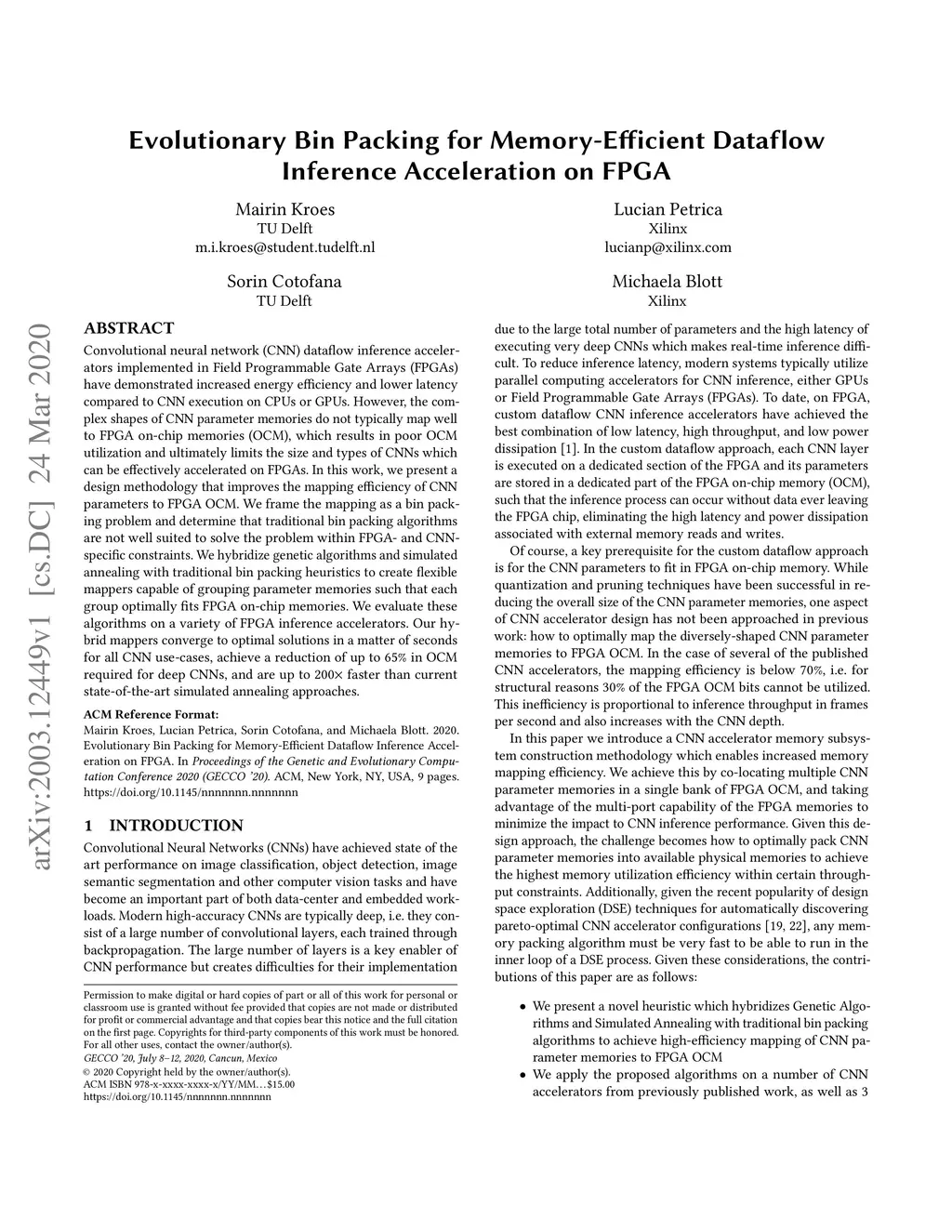 Evolutionary Bin Packing for Memory-Efficient Dataflow Inference Acceleration on FPGA

Mairin Kroes
TU Delft
m.i.kroes@student.tudelft.nl

Lucian Petrica
Xilinx
lucianp@xilinx.com

Sorin Cotofana
TU Delft

Michaela Blott
Xilinx

arXiv:2003.12449v1 [cs.DC] 24 Mar 2020

ABSTRACT

Convolutional neural network (CNN) dataflow inference accelerators implemented in Field Programmable Gate Arrays (FPGAs) have demonstrated increased energy efficiency and lower latency compared to CNN execution on CPUs or GPUs. However, the complex shapes of CNN parameter memories do not typically map well to FPGA on-chip memories (OCM), which results in poor OCM utilization and ultimately limits the size and types of CNNs which can be effectively accelerated on FPGAs. In this work, we present a design methodology that improves the mapping efficiency of CNN parameters to FPGA OCM. We frame the mapping as a bin packing problem and determine that traditional bin packing algorithms are not well suited to solve the problem within FPGA- and CNN-specific constraints. We hybridize genetic algorithms and simulated annealing with traditional bin packing heuristics to create flexible mappers capable of grouping parameter memories such that each group optimally fits FPGA on-chip memories. We evaluate these algorithms on a variety of FPGA inference accelerators. Our hybrid mappers converge to optimal solutions in a matter of seconds for all CNN use-cases, achieve a reduction of up to 65% in OCM required for deep CNNs, and are up to 200× faster than current state-of-the-art simulated annealing approaches.

ACM Reference Format:
Mairin Kroes, Lucian Petrica, Sorin Cotofana, and Michaela Blott. 2020. Evolutionary Bin Packing for Memory-Efficient Dataflow Inference Acceleration on FPGA. In Proceedings of the Genetic and Evolutionary Computation Conference 2020 (GECCO '20). ACM, New York, NY, USA, 9 pages. https://doi.org/10.1145/nnnnnnn.nnnnnnn

1 INTRODUCTION

Convolutional Neural Networks (CNNs) have achieved state of the art performance on image classification, object detection, image semantic segmentation and other computer vision tasks and have become an important part of both data-center and embedded workloads. Modern high-accuracy CNNs are typically deep, i.e. they consist of a large number of convolutional layers, each trained through backpropagation. The large number of layers is a key enabler of CNN performance but creates difficulties for their implementation

Permission to make digital or hard copies of part or all of this work for personal or classroom use is granted without fee provided that copies are not made or distributed for profit or commercial advantage and that copies bear this notice and the full citation on the first page. Copyrights for third-party components of this work must be honored. For all other uses, contact the owner/author(s).
GECCO '20, July 8–12, 2020, Cancun, Mexico
© 2020 Copyright held by the owner/author(s).
ACM ISBN 978-x-xxxx-xxxx-x/YY/MM…$15.00
https://doi.org/10.1145/nnnnnnn.nnnnnnn

due to the large total number of parameters and the high latency of executing very deep CNNs which makes real-time inference difficult. To reduce inference latency, modern systems typically utilize parallel computing accelerators for CNN inference, either GPUs or Field Programmable Gate Arrays (FPGAs). To date, on FPGA, custom dataflow CNN inference accelerators have achieved the best combination of low latency, high throughput, and low power dissipation [1]. In the custom dataflow approach, each CNN layer is executed on a dedicated section of the FPGA and its parameters are stored in a dedicated part of the FPGA on-chip memory (OCM), such that the inference process can occur without data ever leaving the FPGA chip, eliminating the high latency and power dissipation associated with external memory reads and writes.

Of course, a key prerequisite for the custom dataflow approach is for the CNN parameters to fit in FPGA on-chip memory. While quantization and pruning techniques have been successful in reducing the overall size of the CNN parameter memories, one aspect of CNN accelerator design has not been approached in previous work: how to optimally map the diversely-shaped CNN parameter memories to FPGA OCM. In the case of several of the published CNN accelerators, the mapping efficiency is below 70%, i.e. for structural reasons 30% of the FPGA OCM bits cannot be utilized. This inefficiency is proportional to inference throughput in frames per second and also increases with the CNN depth.

In this paper we introduce a CNN accelerator memory subsystem construction methodology which enables increased memory mapping efficiency. We achieve this by co-locating multiple CNN parameter memories in a single bank of FPGA OCM, and taking advantage of the multi-port capability of the FPGA memories to minimize the impact to CNN inference performance. Given this design approach, the challenge becomes how to optimally pack CNN parameter memories into available physical memories to achieve the highest memory utilization efficiency within certain throughput constraints. Additionally, given the recent popularity of design space exploration (DSE) techniques for automatically discovering pareto-optimal CNN accelerator configurations [19, 22], any memory packing algorithm must be very fast to be able to run in the inner loop of a DSE process. Given these considerations, the contributions of this paper are as follows:

• We present a novel heuristic which hybridizes Genetic Algorithms and Simulated Annealing with traditional bin packing algorithms to achieve high-efficiency mapping of CNN parameter memories to FPGA OCM
• We apply the proposed algorithms on a number of CNN accelerators from previously published work, as well as 3